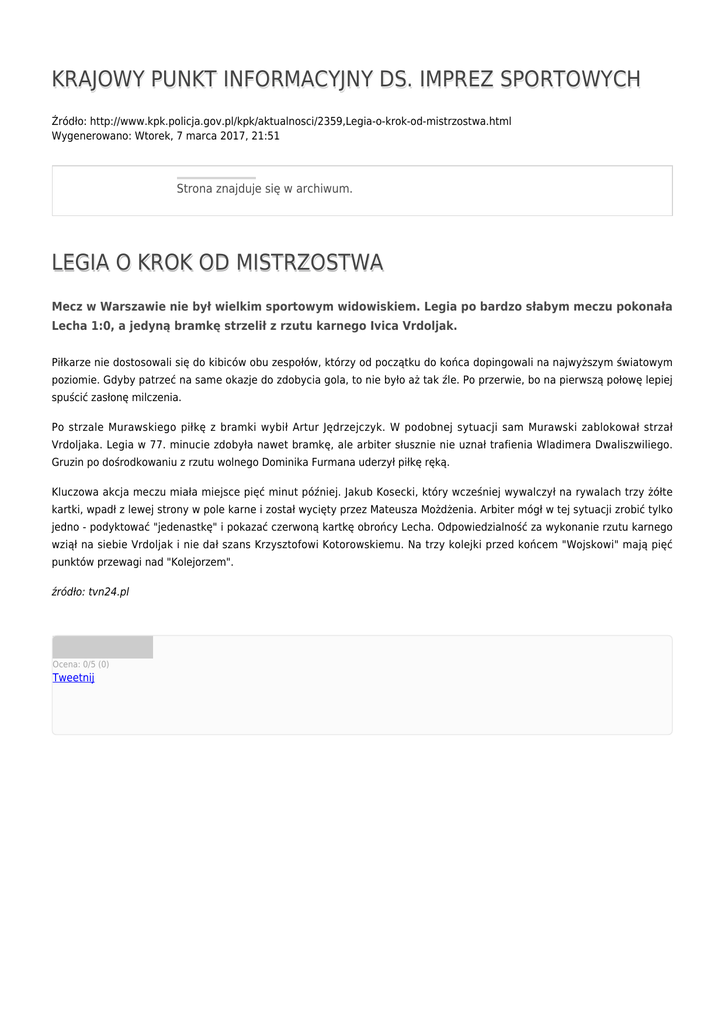 KRAJOWY PUNKT INFORMACYJNY DS. IMPREZ SPORTOWYCH

Źródło: http://www.kpk.policja.gov.pl/kpk/aktualnosci/2359,Legia-o-krok-od-mistrzostwa.html
Wygenerowano: Wtorek, 7 marca 2017, 21:51

Strona znajduje się w archiwum.

LEGIA O KROK OD MISTRZOSTWA

Mecz w Warszawie nie był wielkim sportowym widowiskiem. Legia po bardzo słabym meczu pokonała Lecha 1:0, a jedyną bramkę strzelił z rzutu karnego Ivica Vrdoljak.

Piłkarze nie dostosowali się do kibiców obu zespołów, którzy od początku do końca dopingowali na najwyższym światowym poziomie. Gdyby patrzeć na same okazje do zdobycia gola, to nie było aż tak źle. Po przerwie, bo na pierwszą połowę lepiej spuścić zasłonę milczenia.

Po strzale Murawskiego piłkę z bramki wybił Artur Jędrzejczyk. W podobnej sytuacji sam Murawski zablokował strzał Vrdoljaka. Legia w 77. minucie zdobyła nawet bramkę, ale arbiter słusznie nie uznał trafienia Wladimera Dwaliszwiliego. Gruzin po dośrodkowaniu z rzutu wolnego Dominika Furmana uderzył piłkę ręką.

Kluczowa akcja meczu miała miejsce pięć minut później. Jakub Kosecki, który wcześniej wywalczył na rywalach trzy żółte kartki, wpadł z lewej strony w pole karne i został wycięty przez Mateusza Możdżenia. Arbiter mógł w tej sytuacji zrobić tylko jedno - podyktować "jedenastkę" i pokazać czerwoną kartkę obrońcy Lecha. Odpowiedzialność za wykonanie rzutu karnego wziął na siebie Vrdoljak i nie dał szans Krzysztofowi Kotorowskiemu. Na trzy kolejki przed końcem "Wojskowi" mają pięć punktów przewagi nad "Kolejorzem".

źródło: tvn24.pl

Ocena: 0/5 (0)
Tweetnij